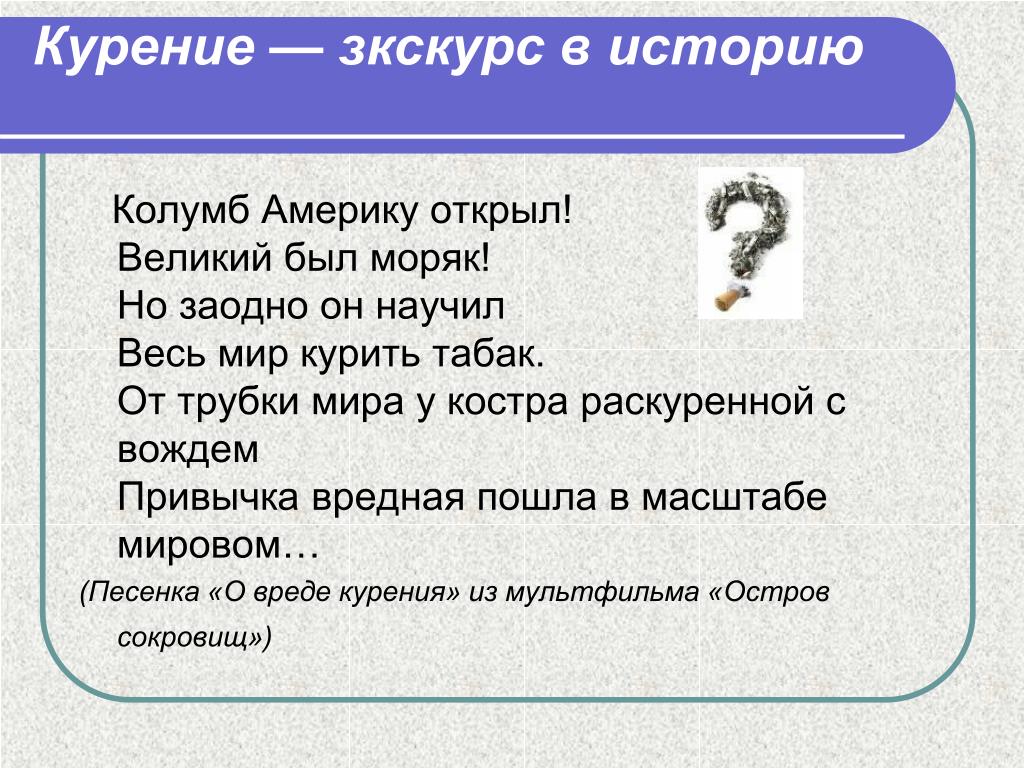 Курение — зкскурс в историю

Колумб Америку открыл!
Великий был моряк!
Но заодно он научил
Весь мир курить табак.
От трубки мира у костра раскуренной с вождем
Привычка вредная пошла в масштабе мировом…
(Песенка «О вреде курения» из мультфильма «Остров сокровищ»)